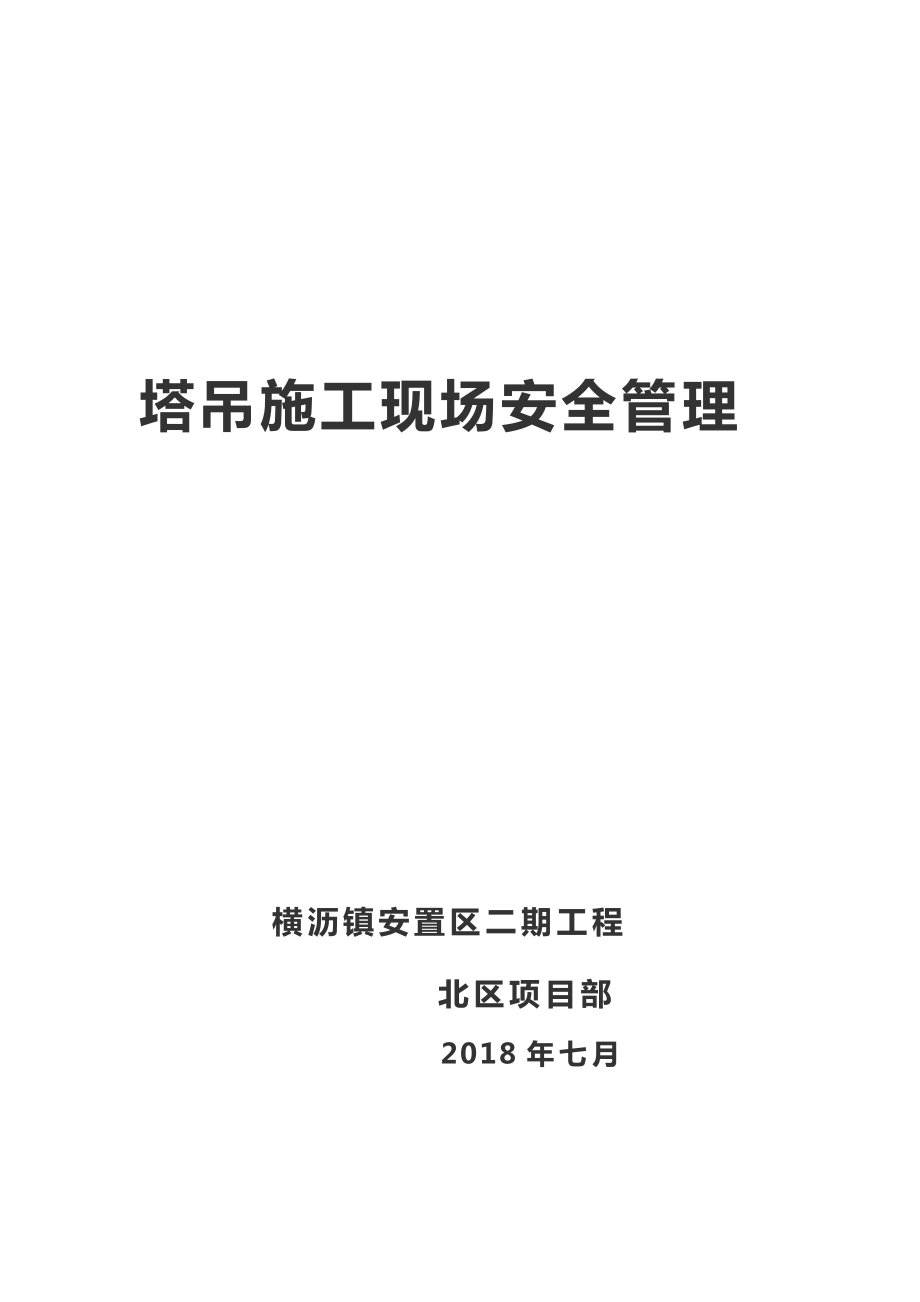 塔吊施工现场安全管理

横沥镇安置区二期工程

北区项目部

2018 年七月